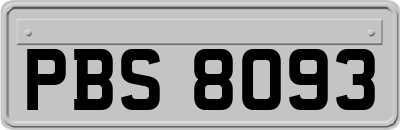 PBS 8093